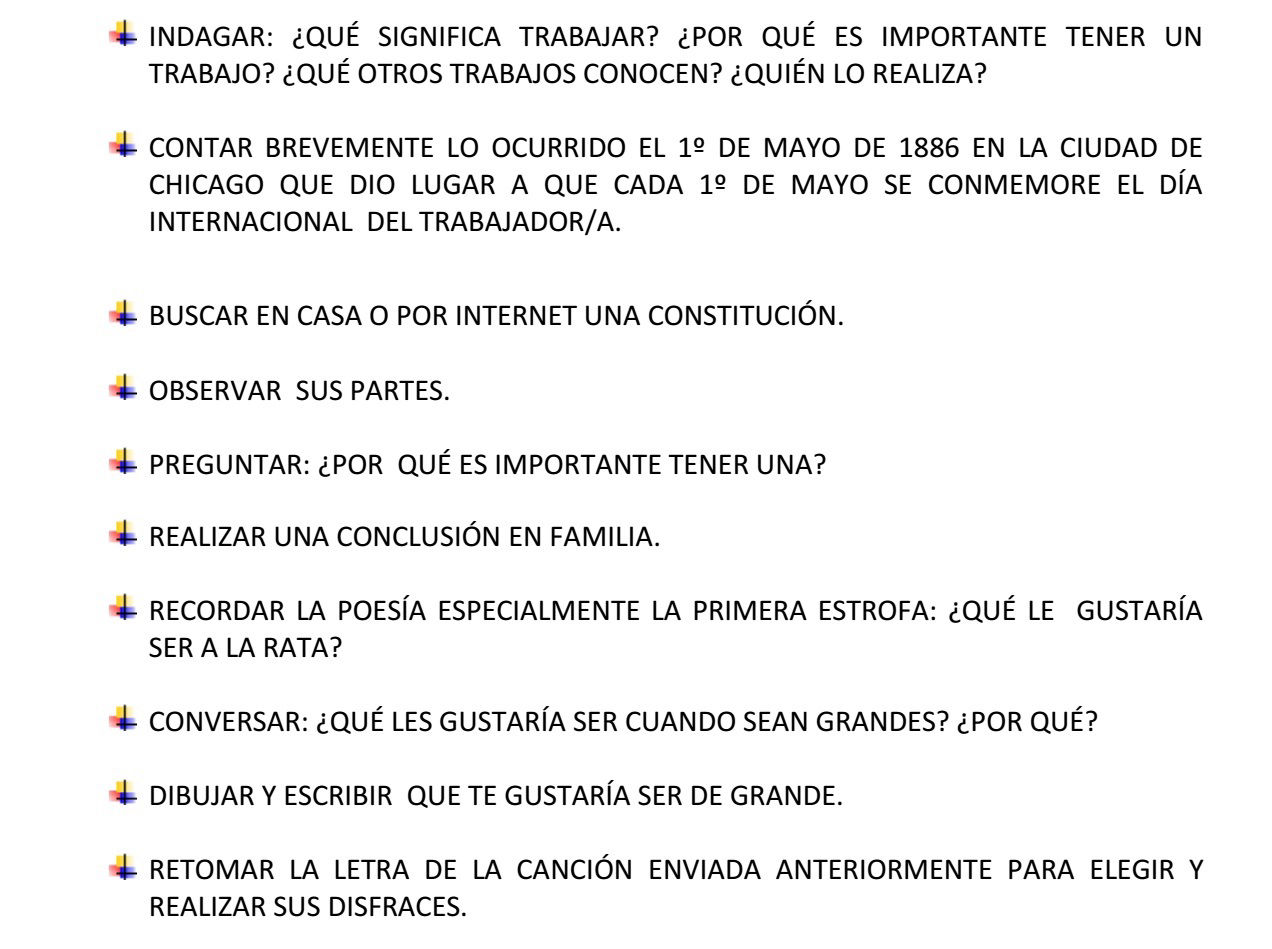 INDAGAR: ¿QUÉ SIGNIFICA TRABAJAR? ¿POR QUÉ ES IMPORTANTE TENER UN TRABAJO? ¿QUÉ OTROS TRABAJOS CONOCEN? ¿QUIÉN LO REALIZA?

CONTAR BREVEMENTE LO OCURRIDO EL 1º DE MAYO DE 1886 EN LA CIUDAD DE CHICAGO QUE DIO LUGAR A QUE CADA 1º DE MAYO SE CONMEMORE EL DÍA INTERNACIONAL DEL TRABAJADOR/A.

BUSCAR EN CASA O POR INTERNET UNA CONSTITUCIÓN.

OBSERVAR SUS PARTES.

PREGUNTAR: ¿POR QUÉ ES IMPORTANTE TENER UNA?

REALIZAR UNA CONCLUSIÓN EN FAMILIA.

RECORDAR LA POESÍA ESPECIALMENTE LA PRIMERA ESTROFA: ¿QUÉ LE GUSTARÍA SER A LA RATA?

CONVERSAR: ¿QUÉ LES GUSTARÍA SER CUANDO SEAN GRANDES? ¿POR QUÉ?

DIBUJAR Y ESCRIBIR QUE TE GUSTARÍA SER DE GRANDE.

RETOMAR LA LETRA DE LA CANCIÓN ENVIADA ANTERIORMENTE PARA ELEGIR Y REALIZAR SUS DISFRACES.